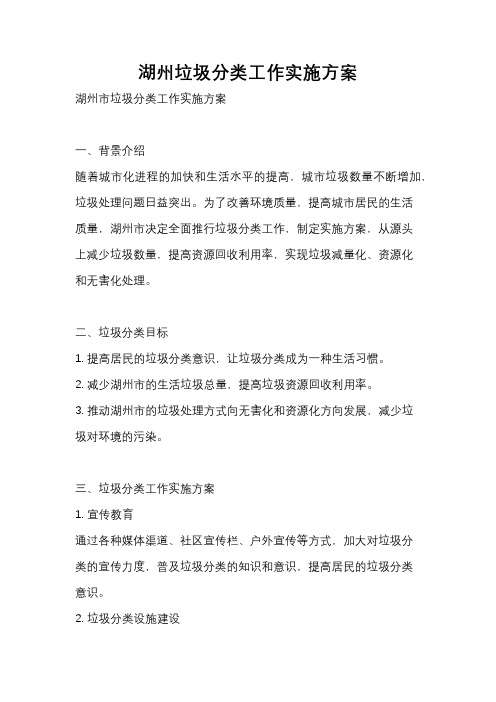 湖州垃圾分类工作实施方案

湖州市垃圾分类工作实施方案

一、背景介绍

随着城市化进程的加快和生活水平的提高，城市垃圾数量不断增加，垃圾处理问题日益突出。为了改善环境质量，提高城市居民的生活质量，湖州市决定全面推行垃圾分类工作，制定实施方案，从源头上减少垃圾数量，提高资源回收利用率，实现垃圾减量化、资源化和无害化处理。

二、垃圾分类目标

1. 提高居民的垃圾分类意识，让垃圾分类成为一种生活习惯。

2. 减少湖州市的生活垃圾总量，提高垃圾资源回收利用率。

3. 推动湖州市的垃圾处理方式向无害化和资源化方向发展，减少垃圾对环境的污染。

三、垃圾分类工作实施方案

1. 宣传教育

通过各种媒体渠道、社区宣传栏、户外宣传等方式，加大对垃圾分类的宣传力度，普及垃圾分类的知识和意识，提高居民的垃圾分类意识。

2. 垃圾分类设施建设